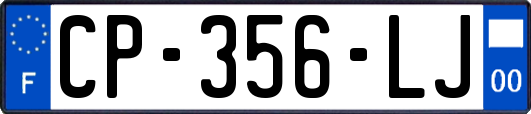 F
CP-356-LJ
00